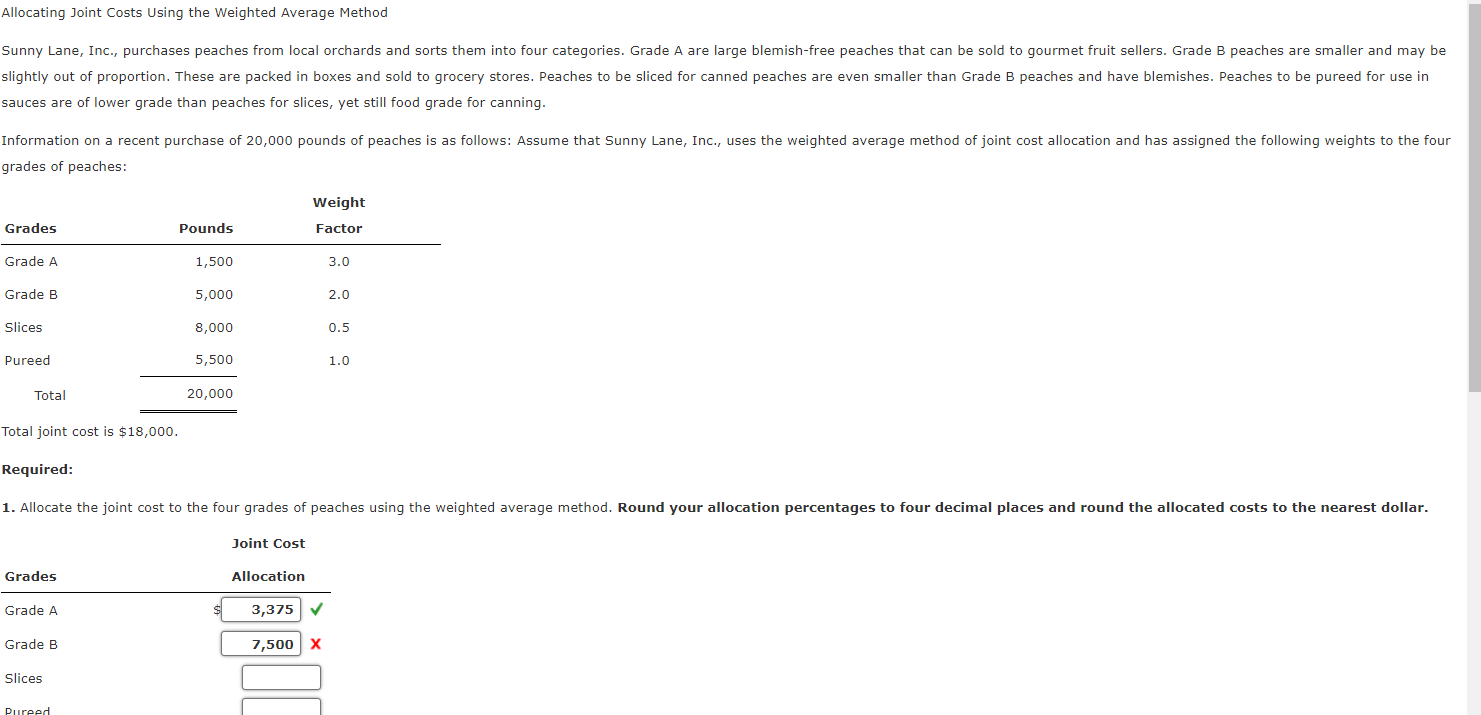 Allocating Joint Costs Using the Weighted Average Method

Sunny Lane, Inc., purchases peaches from local orchards and sorts them into four categories. Grade A are large blemish-free peaches that can be sold to gourmet fruit sellers. Grade B peaches are smaller and may be slightly out of proportion. These are packed in boxes and sold to grocery stores. Peaches to be sliced for canned peaches are even smaller than Grade B peaches and have blemishes. Peaches to be pureed for use in sauces are of lower grade than peaches for slices, yet still food grade for canning.

Information on a recent purchase of 20,000 pounds of peaches is as follows: Assume that Sunny Lane, Inc., uses the weighted average method of joint cost allocation and has assigned the following weights to the four grades of peaches:

| Grades | Pounds | Weight Factor |
|---|---|---|
| Grade A | 1,500 | 3.0 |
| Grade B | 5,000 | 2.0 |
| Slices | 8,000 | 0.5 |
| Pureed | 5,500 | 1.0 |
| Total | 20,000 | |

Total joint cost is $18,000.

Required:

1. Allocate the joint cost to the four grades of peaches using the weighted average method. Round your allocation percentages to four decimal places and round the allocated costs to the nearest dollar.

| Grades | Joint Cost Allocation |
|---|---|
| Grade A | $ 3,375 ✓ |
| Grade B | 7,500 X |
| Slices | |
| Pureed | |